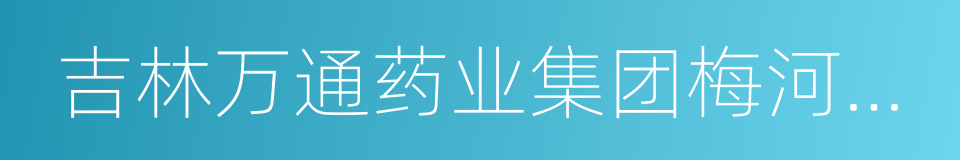 吉林万通药业集团梅河...